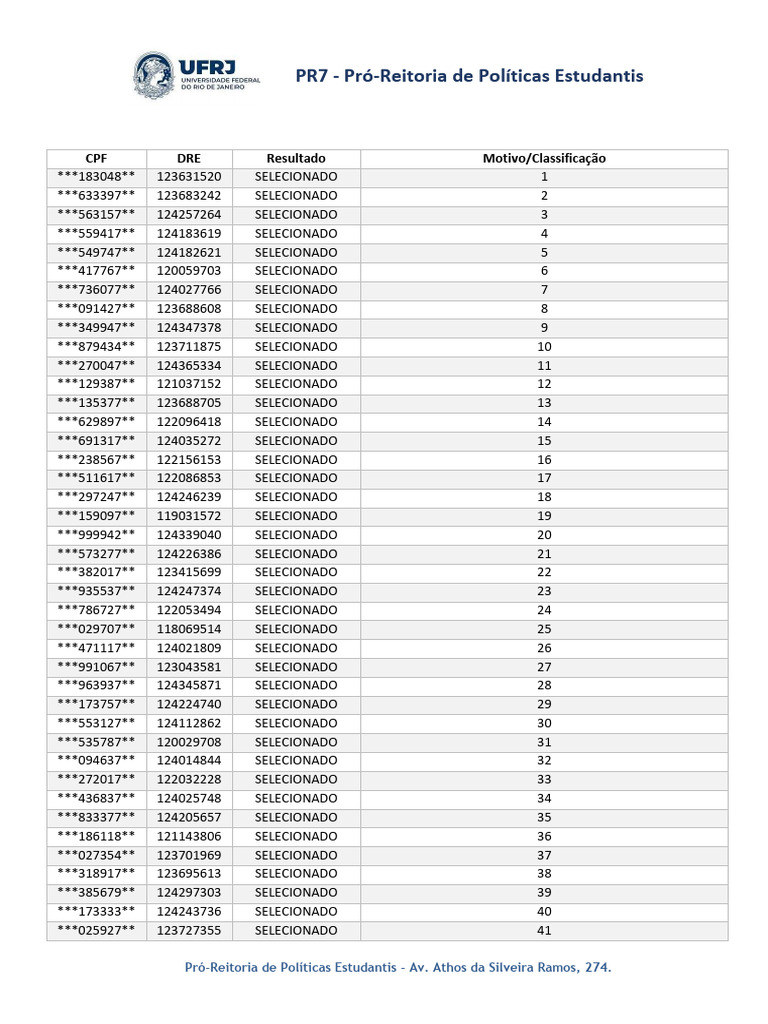 UFRJ UNIVERSIDADE FEDERAL DO RIO DE JANEIRO

PR7 - Pró-Reitoria de Políticas Estudantis

| CPF | DRE | Resultado | Motivo/Classificação |
|---|---|---|---|
| \*\*\*183048\*\* | 123631520 | SELECIONADO | 1 |
| \*\*\*633397\*\* | 123683242 | SELECIONADO | 2 |
| \*\*\*563157\*\* | 124257264 | SELECIONADO | 3 |
| \*\*\*559417\*\* | 124183619 | SELECIONADO | 4 |
| \*\*\*549747\*\* | 124182621 | SELECIONADO | 5 |
| \*\*\*417767\*\* | 120059703 | SELECIONADO | 6 |
| \*\*\*736077\*\* | 124027766 | SELECIONADO | 7 |
| \*\*\*091427\*\* | 123688608 | SELECIONADO | 8 |
| \*\*\*349947\*\* | 124347378 | SELECIONADO | 9 |
| \*\*\*879434\*\* | 123711875 | SELECIONADO | 10 |
| \*\*\*270047\*\* | 124365334 | SELECIONADO | 11 |
| \*\*\*129387\*\* | 121037152 | SELECIONADO | 12 |
| \*\*\*135377\*\* | 123688705 | SELECIONADO | 13 |
| \*\*\*629897\*\* | 122096418 | SELECIONADO | 14 |
| \*\*\*691317\*\* | 124035272 | SELECIONADO | 15 |
| \*\*\*238567\*\* | 122156153 | SELECIONADO | 16 |
| \*\*\*511617\*\* | 122086853 | SELECIONADO | 17 |
| \*\*\*297247\*\* | 124246239 | SELECIONADO | 18 |
| \*\*\*159097\*\* | 119031572 | SELECIONADO | 19 |
| \*\*\*999942\*\* | 124339040 | SELECIONADO | 20 |
| \*\*\*573277\*\* | 124226386 | SELECIONADO | 21 |
| \*\*\*382017\*\* | 123415699 | SELECIONADO | 22 |
| \*\*\*935537\*\* | 124247374 | SELECIONADO | 23 |
| \*\*\*786727\*\* | 122053494 | SELECIONADO | 24 |
| \*\*\*029707\*\* | 118069514 | SELECIONADO | 25 |
| \*\*\*471117\*\* | 124021809 | SELECIONADO | 26 |
| \*\*\*991067\*\* | 123043581 | SELECIONADO | 27 |
| \*\*\*963937\*\* | 124345871 | SELECIONADO | 28 |
| \*\*\*173757\*\* | 124224740 | SELECIONADO | 29 |
| \*\*\*553127\*\* | 124112862 | SELECIONADO | 30 |
| \*\*\*535787\*\* | 120029708 | SELECIONADO | 31 |
| \*\*\*094637\*\* | 124014844 | SELECIONADO | 32 |
| \*\*\*272017\*\* | 122032228 | SELECIONADO | 33 |
| \*\*\*436837\*\* | 124025748 | SELECIONADO | 34 |
| \*\*\*833377\*\* | 124205657 | SELECIONADO | 35 |
| \*\*\*186118\*\* | 121143806 | SELECIONADO | 36 |
| \*\*\*027354\*\* | 123701969 | SELECIONADO | 37 |
| \*\*\*318917\*\* | 123695613 | SELECIONADO | 38 |
| \*\*\*385679\*\* | 124297303 | SELECIONADO | 39 |
| \*\*\*173333\*\* | 124243736 | SELECIONADO | 40 |
| \*\*\*025927\*\* | 123727355 | SELECIONADO | 41 |

Pró-Reitoria de Políticas Estudantis - Av. Athos da Silveira Ramos, 274.